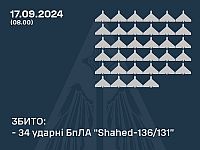 17.09.2024
(08.00)

ЗБИТО:
- 34 ударні БпЛА "Shahed-136/131"